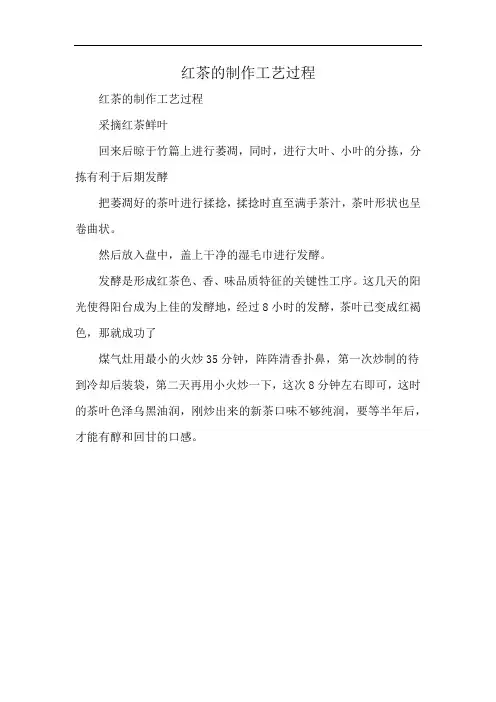 红茶的制作工艺过程

红茶的制作工艺过程

采摘红茶鲜叶

回来后晾于竹篇上进行萎凋，同时，进行大叶、小叶的分拣，分拣有利于后期发酵

把萎凋好的茶叶进行揉捻，揉捻时直至满手茶汁，茶叶形状也呈卷曲状。

然后放入盘中，盖上干净的湿毛巾进行发酵。

发酵是形成红茶色、香、味品质特征的关键性工序。这几天的阳光使得阳台成为上佳的发酵地，经过 8 小时的发酵，茶叶已变成红褐色，那就成功了

煤气灶用最小的火炒 35 分钟，阵阵清香扑鼻，第一次炒制的待到冷却后装袋，第二天再用小火炒一下，这次 8 分钟左右即可，这时的茶叶色泽乌黑油润，刚炒出来的新茶口味不够纯润，要等半年后，才能有醇和回甘的口感。